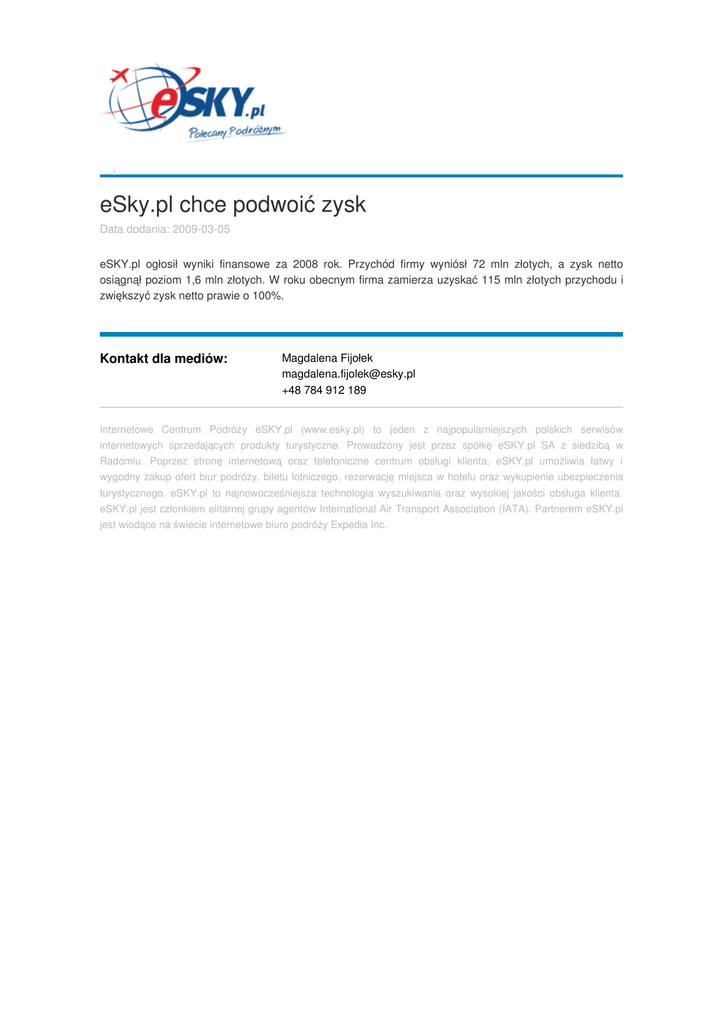 eSKY.pl
Polecamy Podróżnym

eSky.pl chce podwoić zysk

Data dodania: 2009-03-05

eSKY.pl ogłosił wyniki finansowe za 2008 rok. Przychód firmy wyniósł 72 mln złotych, a zysk netto osiągnął poziom 1,6 mln złotych. W roku obecnym firma zamierza uzyskać 115 mln złotych przychodu i zwiększyć zysk netto prawie o 100%.

Kontakt dla mediów:

Magdalena Fijołek
magdalena.fijolek@esky.pl
+48 784 912 189

Internetowe Centrum Podróży eSKY.pl (www.esky.pl) to jeden z najpopularniejszych polskich serwisów internetowych sprzedających produkty turystyczne. Prowadzony jest przez spółkę eSKY.pl SA z siedzibą w Radomiu. Poprzez stronę internetową oraz telefoniczne centrum obsługi klienta, eSKY.pl umożliwia łatwy i wygodny zakup ofert biur podróży, biletu lotniczego, rezerwację miejsca w hotelu oraz wykupienie ubezpieczenia turystycznego. eSKY.pl to najnowocześniejsza technologia wyszukiwania oraz wysokiej jakości obsługa klienta. eSKY.pl jest członkiem elitarnej grupy agentów International Air Transport Association (IATA). Partnerem eSKY.pl jest wiodące na świecie internetowe biuro podróży Expedia Inc.